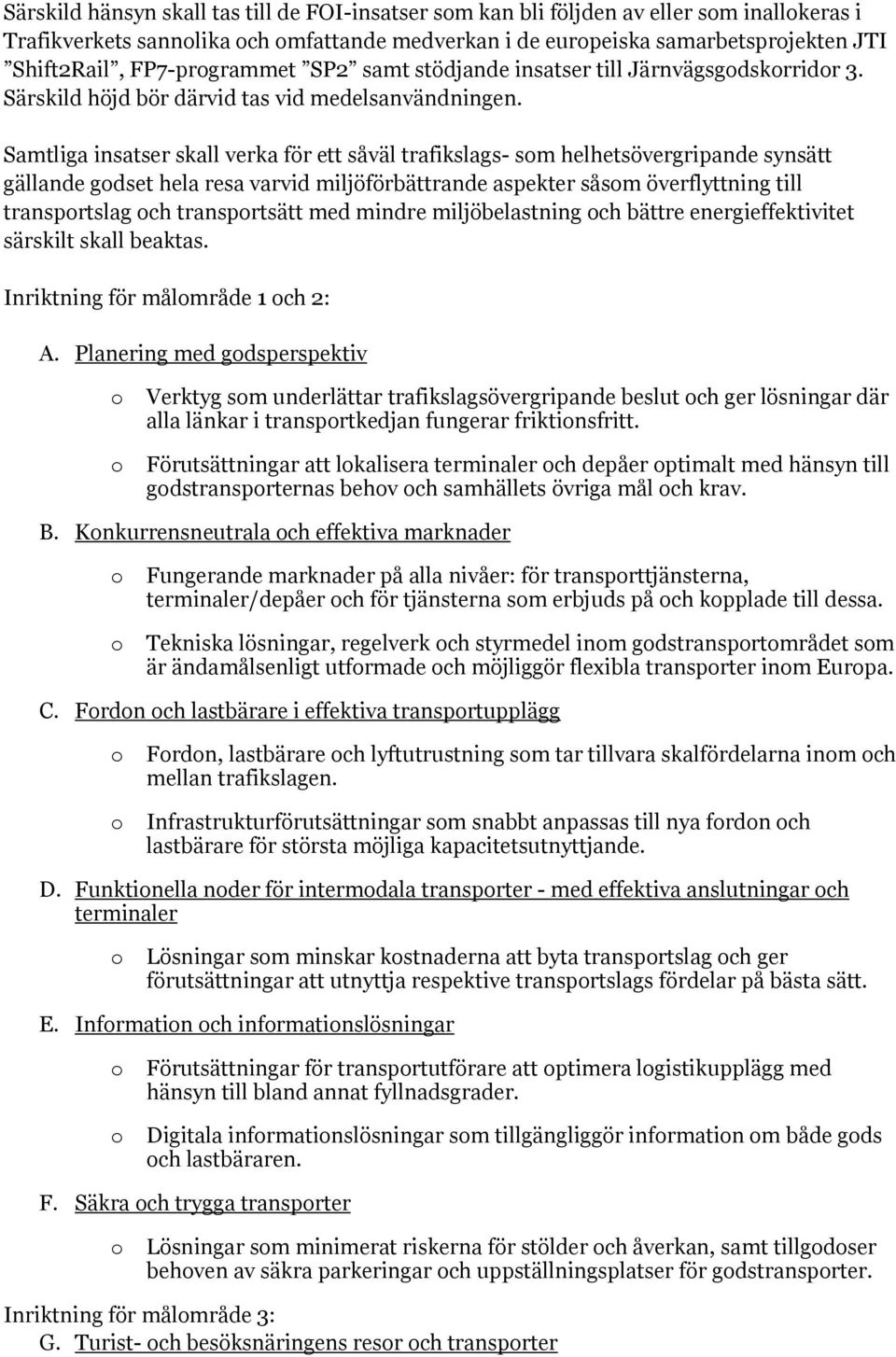 Särskild hänsyn skall tas till de FOI-insatser som kan bli följden av eller som inallokeras i Trafikverkets sannolika och omfattande medverkan i de europeiska samarbetsprojekten JTI ”Shift2Rail”, FP7-programmet ”SP2” samt stödjande insatser till Järnvägsgodskorridor 3. Särskild höjd bör därvid tas vid medelsanvändningen.

Samtliga insatser skall verka för ett såväl trafikslags- som helhetsövergripande synsätt gällande godset hela resa varvid miljöförbättrande aspekter såsom överflyttning till transportslag och transportsätt med mindre miljöbelastning och bättre energieffektivitet särskilt skall beaktas.

Inriktning för målområde 1 och 2:

A. Planering med godsperspektiv

o Verktyg som underlättar trafikslagsövergripande beslut och ger lösningar där alla länkar i transportkedjan fungerar friktionsfritt.

o Förutsättningar att lokalisera terminaler och depåer optimalt med hänsyn till godstransporternas behov och samhällets övriga mål och krav.

B. Konkurrensneutrala och effektiva marknader

o Fungerande marknader på alla nivåer: för transporttjänsterna, terminaler/depåer och för tjänsterna som erbjuds på och kopplade till dessa.

o Tekniska lösningar, regelverk och styrmedel inom godstransportområdet som är ändamålsenligt utformade och möjliggör flexibla transporter inom Europa.

C. Fordon och lastbärare i effektiva transportupplägg

o Fordon, lastbärare och lyftutrustning som tar tillvara skalfördelarna inom och mellan trafikslagen.

o Infrastrukturförutsättningar som snabbt anpassas till nya fordon och lastbärare för största möjliga kapacitetsutnyttjande.

D. Funktionella noder för intermodala transporter - med effektiva anslutningar och terminaler

o Lösningar som minskar kostnaderna att byta transportslag och ger förutsättningar att utnyttja respektive transportslags fördelar på bästa sätt.

E. Information och informationslösningar

o Förutsättningar för transportutförare att optimera logistikupplägg med hänsyn till bland annat fyllnadsgrader.

o Digitala informationslösningar som tillgängliggör information om både gods och lastbäraren.

F. Säkra och trygga transporter

o Lösningar som minimerat riskerna för stölder och åverkan, samt tillgodoser behoven av säkra parkeringar och uppställningsplatser för godstransporter.

Inriktning för målområde 3:
G. Turist- och besöksnäringens resor och transporter